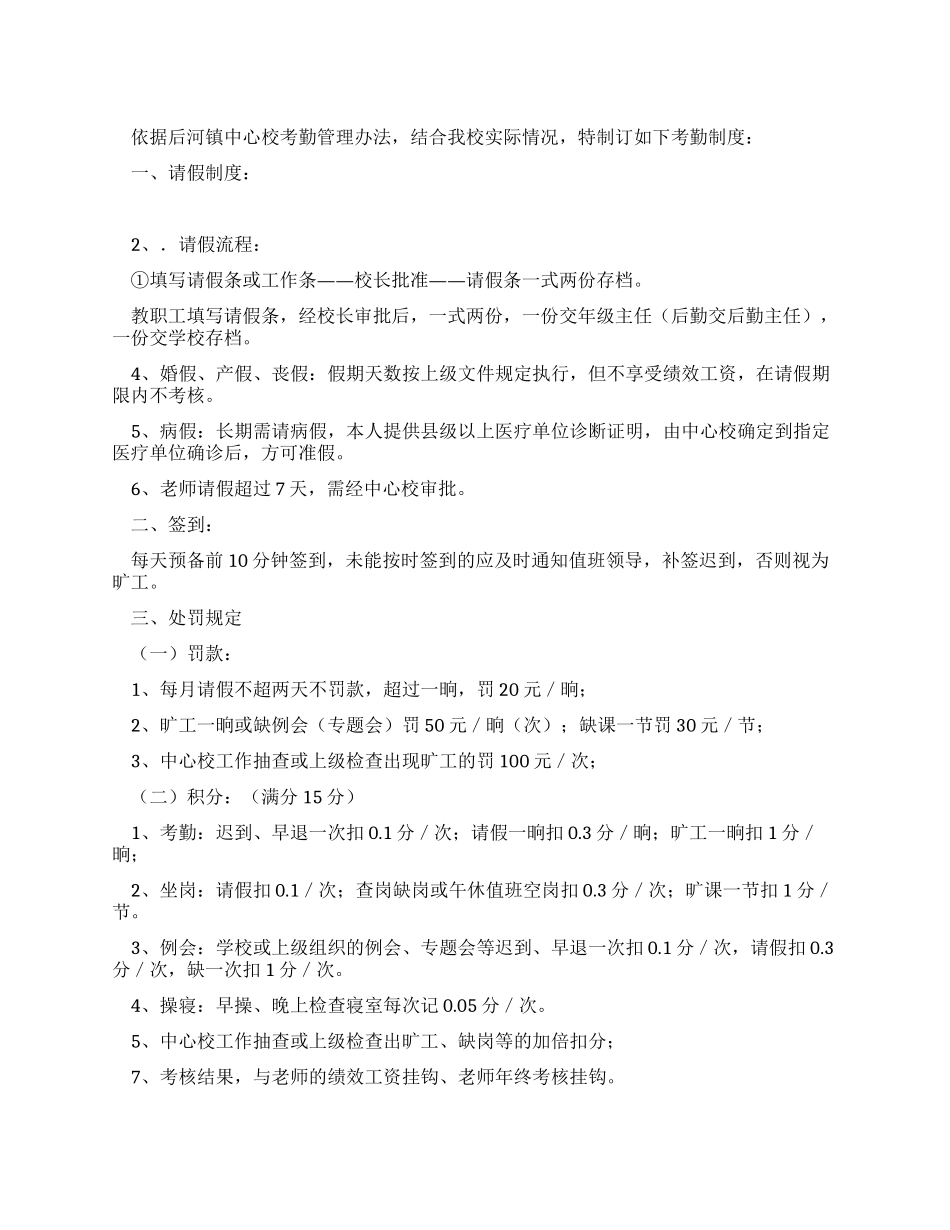 依据后河镇中心校考勤管理办法，结合我校实际情况，特制订如下考勤制度：

一、请假制度：

2、．请假流程：

①填写请假条或工作条——校长批准——请假条一式两份存档。

教职工填写请假条，经校长审批后，一式两份，一份交年级主任（后勤交后勤主任），一份交学校存档。

4、婚假、产假、丧假：假期天数按上级文件规定执行，但不享受绩效工资，在请假期限内不考核。

5、病假：长期需请病假，本人提供县级以上医疗单位诊断证明，由中心校确定到指定医疗单位确诊后，方可准假。

6、老师请假超过 7 天，需经中心校审批。

二、签到：

每天预备前 10 分钟签到，未能按时签到的应及时通知值班领导，补签迟到，否则视为旷工。

三、处罚规定

（一）罚款：

1、每月请假不超两天不罚款，超过一晌，罚 20 元 / 晌；

2、旷工一晌或缺例会（专题会）罚 50 元 / 晌（次）；缺课一节罚 30 元 / 节；

3、中心校工作抽查或上级检查出现旷工的罚 100 元 / 次；

（二）积分：（满分 15 分）

1、考勤：迟到、早退一次扣 0.1 分 / 次；请假一晌扣 0.3 分 / 晌；旷工一晌扣 1 分 / 晌；

2、坐岗：请假扣 0.1 / 次；查岗缺岗或午休值班空岗扣 0.3 分 / 次；旷课一节扣 1 分 / 节。

3、例会：学校或上级组织的例会、专题会等迟到、早退一次扣 0.1 分 / 次，请假扣 0.3 分 / 次，缺一次扣 1 分 / 次。

4、操寝：早操、晚上检查寝室每次记 0.05 分 / 次。

5、中心校工作抽查或上级检查出旷工、缺岗等的加倍扣分；

7、考核结果，与老师的绩效工资挂钩、老师年终考核挂钩。